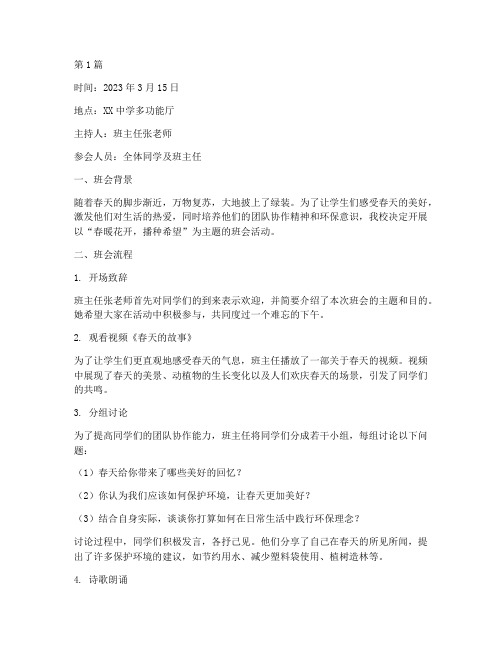 第1篇

时间：2023年3月15日

地点：XX中学多功能厅

主持人：班主任张老师

参会人员：全体同学及班主任

一、班会背景

随着春天的脚步渐近，万物复苏，大地披上了绿装。为了让学生们感受春天的美好，激发他们对生活的热爱，同时培养他们的团队协作精神和环保意识，我校决定开展以“春暖花开，播种希望”为主题的班会活动。

二、班会流程

1. 开场致辞

班主任张老师首先对同学们的到来表示欢迎，并简要介绍了本次班会的主题和目的。她希望大家在活动中积极参与，共同度过一个难忘的下午。

2. 观看视频《春天的故事》

为了让学生们更直观地感受春天的气息，班主任播放了一部关于春天的视频。视频中展现了春天的美景、动植物的生长变化以及人们欢庆春天的场景，引发了同学们的共鸣。

3. 分组讨论

为了提高同学们的团队协作能力，班主任将同学们分成若干小组，每组讨论以下问题：

（1）春天给你带来了哪些美好的回忆？

（2）你认为我们应该如何保护环境，让春天更加美好？

（3）结合自身实际，谈谈你打算如何在日常生活中践行环保理念？

讨论过程中，同学们积极发言，各抒己见。他们分享了自己在春天的所见所闻，提出了许多保护环境的建议，如节约用水、减少塑料袋使用、植树造林等。

4. 诗歌朗诵